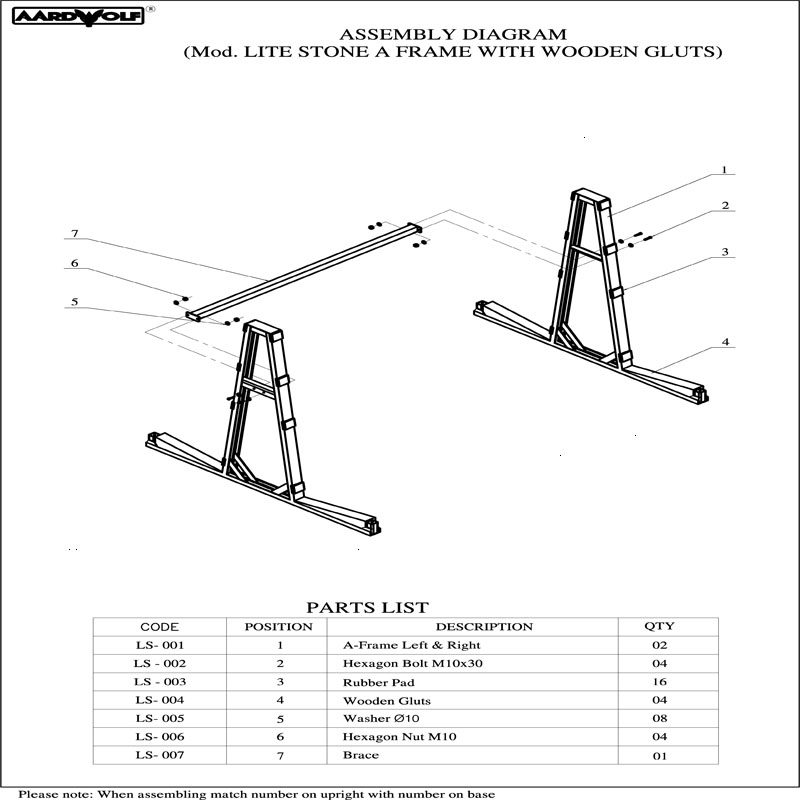 AARDWOLF®

ASSEMBLY DIAGRAM
(Mod. LITE STONE A FRAME WITH WOODEN GLUTS)

1
2
3
4
7
6
5

PARTS LIST

| CODE | POSITION | DESCRIPTION | QTY |
|---|---|---|---|
| LS- 001 | 1 | A-Frame Left & Right | 02 |
| LS - 002 | 2 | Hexagon Bolt M10x30 | 04 |
| LS - 003 | 3 | Rubber Pad | 16 |
| LS- 004 | 4 | Wooden Gluts | 04 |
| LS- 005 | 5 | Washer Ø10 | 08 |
| LS- 006 | 6 | Hexagon Nut M10 | 04 |
| LS- 007 | 7 | Brace | 01 |

Please note: When assembling match number on upright with number on base